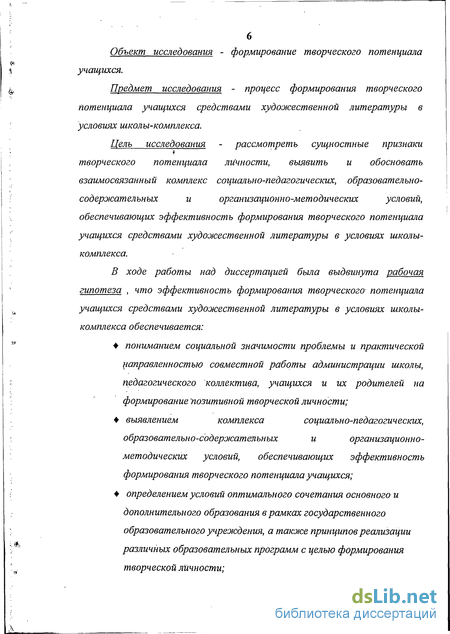 6

Объект исследования - формирование творческого потенциала учащихся.

Предмет исследования - процесс формирования творческого потенциала учащихся средствами художественной литературы в условиях школы-комплекса.

Цель исследования - рассмотреть сущностные признаки творческого потенциала личности, выявить и обосновать взаимосвязанный комплекс социально-педагогических, образовательно-содержательных и организационно-методических условий, обеспечивающих эффективность формирования творческого потенциала учащихся средствами художественной литературы в условиях школы-комплекса.

В ходе работы над диссертацией была выдвинута рабочая гипотеза , что эффективность формирования творческого потенциала учащихся средствами художественной литературы в условиях школы-комплекса обеспечивается:

♦ пониманием социальной значимости проблемы и практической направленностью совместной работы администрации школы, педагогического коллектива, учащихся и их родителей на формирование позитивной творческой личности;

♦ выявлением комплекса социально-педагогических, образовательно-содержательных и организационно-методических условий, обеспечивающих эффективность формирования творческого потенциала учащихся;

♦ определением условий оптимального сочетания основного и дополнительного образования в рамках государственного образовательного учреждения, а также принципов реализации различных образовательных программ с целью формирования творческой личности;

dsLib.net
библиотека диссертаций